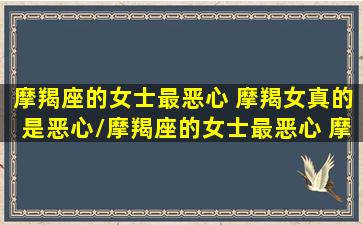 摩羯座的女士最恶心 摩羯女真的是恶心/摩羯座的女士最恶心 摩